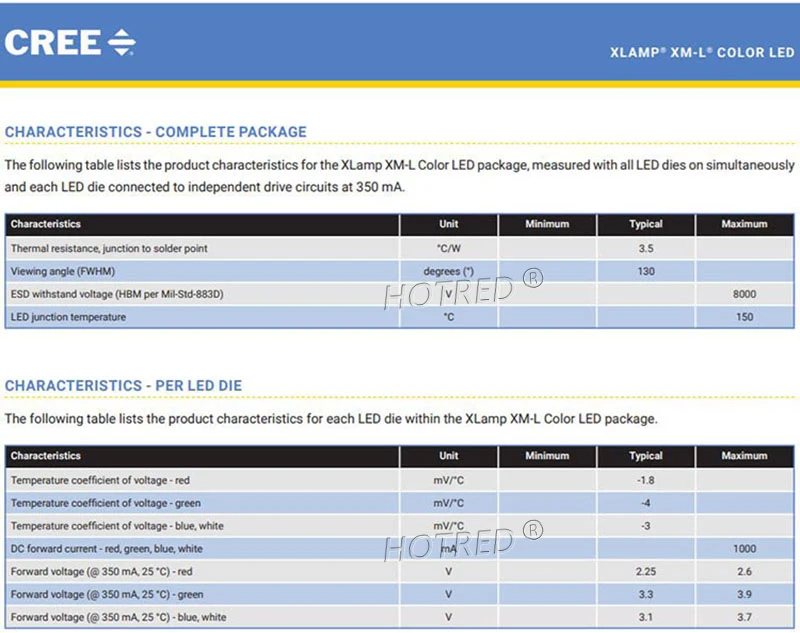 CREE

XLAMP® XM-L® COLOR LED

CHARACTERISTICS - COMPLETE PACKAGE

The following table lists the product characteristics for the XLamp XM-L Color LED package, measured with all LED dies on simultaneously and each LED die connected to independent drive circuits at 350 mA.

| Characteristics | Unit | Minimum | Typical | Maximum |
|---|---|---|---|---|
| Thermal resistance, junction to solder point | °C/W | | 3.5 | |
| Viewing angle (FWHM) | degrees (°) | | 130 | |
| ESD withstand voltage (HBM per Mil-Std-883D) | V | | | 8000 |
| LED junction temperature | °C | | | 150 |

HOTRED ®

CHARACTERISTICS - PER LED DIE

The following table lists the product characteristics for each LED die within the XLamp XM-L Color LED package.

| Characteristics | Unit | Minimum | Typical | Maximum |
|---|---|---|---|---|
| Temperature coefficient of voltage - red | mV/°C | | -1.8 | |
| Temperature coefficient of voltage - green | mV/°C | | -4 | |
| Temperature coefficient of voltage - blue, white | mV/°C | | -3 | |
| DC forward current - red, green, blue, white | mA | | | 1000 |
| Forward voltage (@ 350 mA, 25 °C) - red | V | | 2.25 | 2.6 |
| Forward voltage (@ 350 mA, 25 °C) - green | V | | 3.3 | 3.9 |
| Forward voltage (@ 350 mA, 25 °C) - blue, white | V | | 3.1 | 3.7 |

HOTRED ®